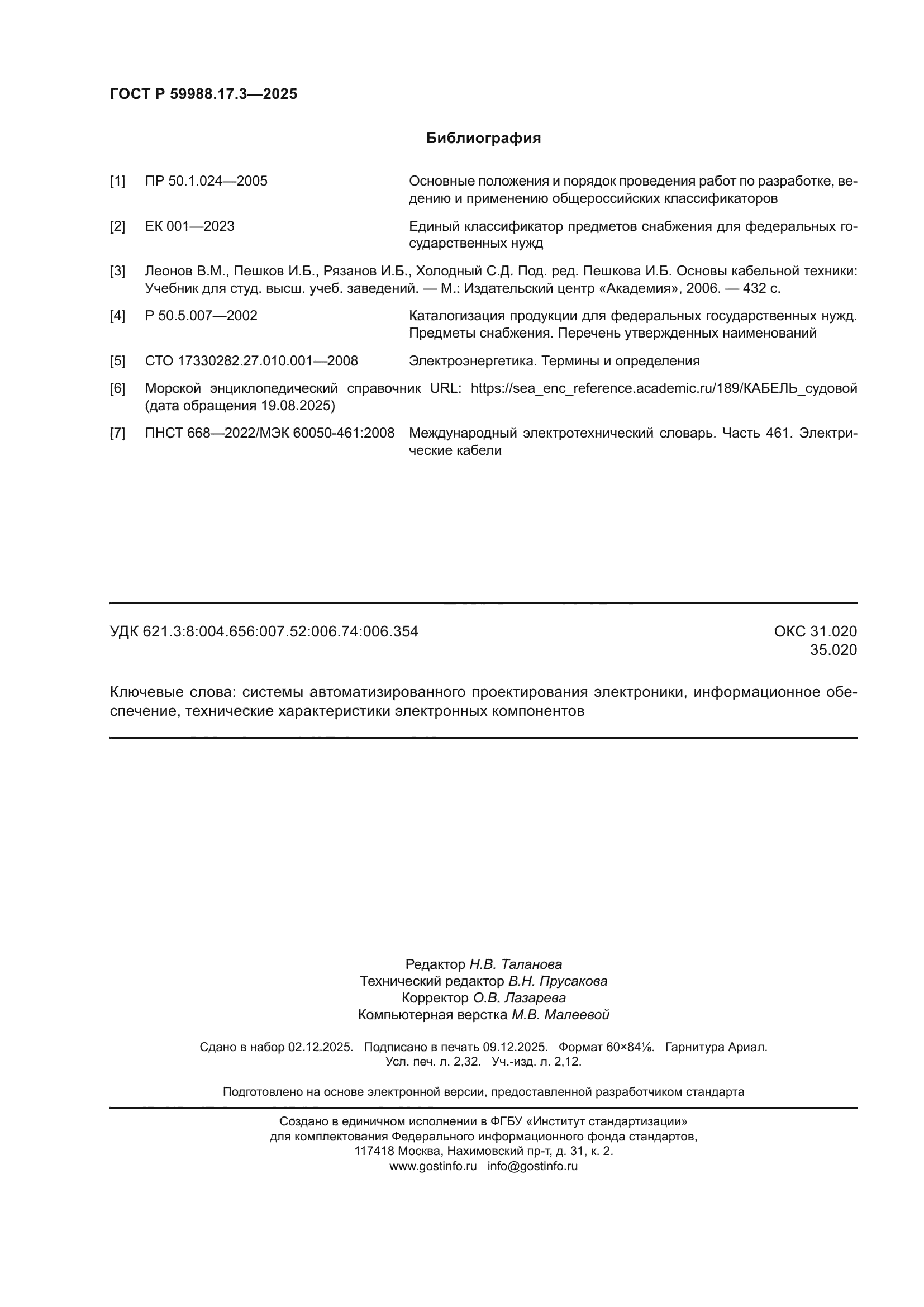 ГОСТ Р 59988.17.3—2025

Библиография

[1] ПР 50.1.024—2005 Основные положения и порядок проведения работ по разработке, ведению и применению общероссийских классификаторов

[2] ЕК 001—2023 Единый классификатор предметов снабжения для федеральных государственных нужд

[3] Леонов В.М., Пешков И.Б., Рязанов И.Б., Холодный С.Д. Под. ред. Пешкова И.Б. Основы кабельной техники: Учебник для студ. высш. учеб. заведений. — М.: Издательский центр «Академия», 2006. — 432 с.

[4] Р 50.5.007—2002 Каталогизация продукции для федеральных государственных нужд. Предметы снабжения. Перечень утвержденных наименований

[5] СТО 17330282.27.010.001—2008 Электроэнергетика. Термины и определения

[6] Морской энциклопедический справочник URL: https://sea_enc_reference.academic.ru/189/КАБЕЛЬ_судовой (дата обращения 19.08.2025)

[7] ПНСТ 668—2022/МЭК 60050-461:2008 Международный электротехнический словарь. Часть 461. Электрические кабели

УДК 621.3:8:004.656:007.52:006.74:006.354

ОКС 31.020
35.020

Ключевые слова: системы автоматизированного проектирования электроники, информационное обеспечение, технические характеристики электронных компонентов

Редактор Н.В. Таланова
Технический редактор В.Н. Прусакова
Корректор О.В. Лазарева
Компьютерная верстка М.В. Малеевой

Сдано в набор 02.12.2025. Подписано в печать 09.12.2025. Формат 60×84⅛. Гарнитура Ариал.
Усл. печ. л. 2,32. Уч.-изд. л. 2,12.

Подготовлено на основе электронной версии, предоставленной разработчиком стандарта

Создано в единичном исполнении в ФГБУ «Институт стандартизации»
для комплектования Федерального информационного фонда стандартов,
117418 Москва, Нахимовский пр-т, д. 31, к. 2.
www.gostinfo.ru info@gostinfo.ru